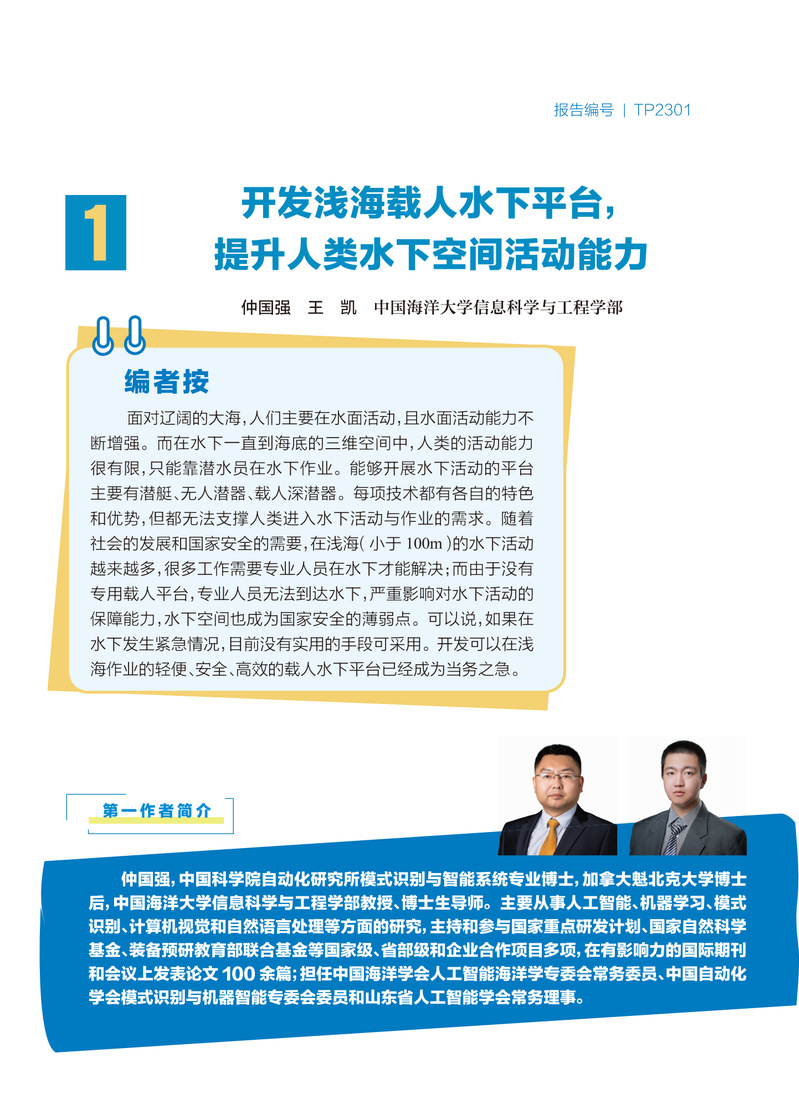 报告编号 | TP2301

1

开发浅海载人水下平台，
提升人类水下空间活动能力

仲国强 王 凯 中国海洋大学信息科学与工程学部

编者按

面对辽阔的大海，人们主要在水面活动，且水面活动能力不断增强。而在水下一直到海底的三维空间中，人类的活动能力很有限，只能靠潜水员在水下作业。能够开展水下活动的平台主要有潜艇、无人潜器、载人深潜器。每项技术都有各自的特色和优势，但都无法支撑人类进入水下活动与作业的需求。随着社会的发展和国家安全的需要，在浅海（小于100m）的水下活动越来越多，很多工作需要专业人员在水下才能解决；而由于没有专用载人平台，专业人员无法到达水下，严重影响对水下活动的保障能力，水下空间也成为国家安全的薄弱点。可以说，如果在水下发生紧急情况，目前没有实用的手段可采用。开发可以在浅海作业的轻便、安全、高效的载人水下平台已经成为当务之急。

第一作者简介

仲国强，中国科学院自动化研究所模式识别与智能系统专业博士，加拿大魁北克大学博士后，中国海洋大学信息科学与工程学部教授、博士生导师。主要从事人工智能、机器学习、模式识别、计算机视觉和自然语言处理等方面的研究，主持和参与国家重点研发计划、国家自然科学基金、装备预研教育部联合基金等国家级、省部级和企业合作项目多项，在有影响力的国际期刊和会议上发表论文100余篇；担任中国海洋学会人工智能海洋学专委会常务委员、中国自动化学会模式识别与机器智能专委会委员和山东省人工智能学会常务理事。